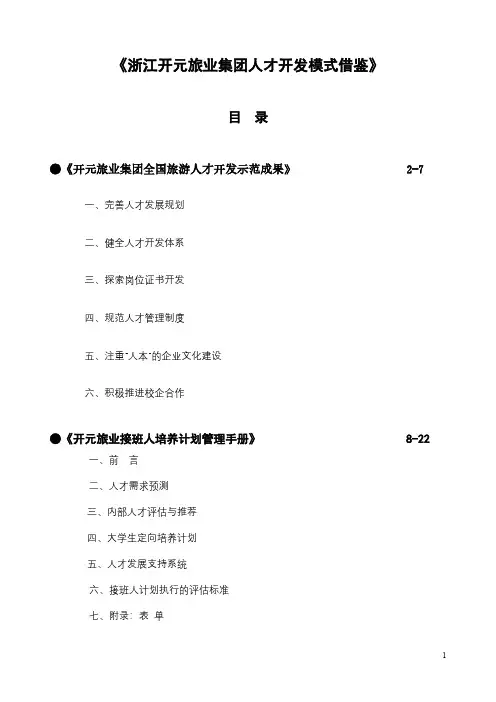 《浙江开元旅业集团人才开发模式借鉴》

目　录

●《开元旅业集团全国旅游人才开发示范成果》 2-7

一、完善人才发展规划

二、健全人才开发体系

三、探索岗位证书开发

四、规范人才管理制度

五、注重"人本"的企业文化建设

六、积极推进校企合作

●《开元旅业接班人培养计划管理手册》 8-22

一、前　言

二、人才需求预测

三、内部人才评估与推荐

四、大学生定向培养计划

五、人才发展支持系统

六、接班人计划执行的评估标准

七、附录：表　单

1